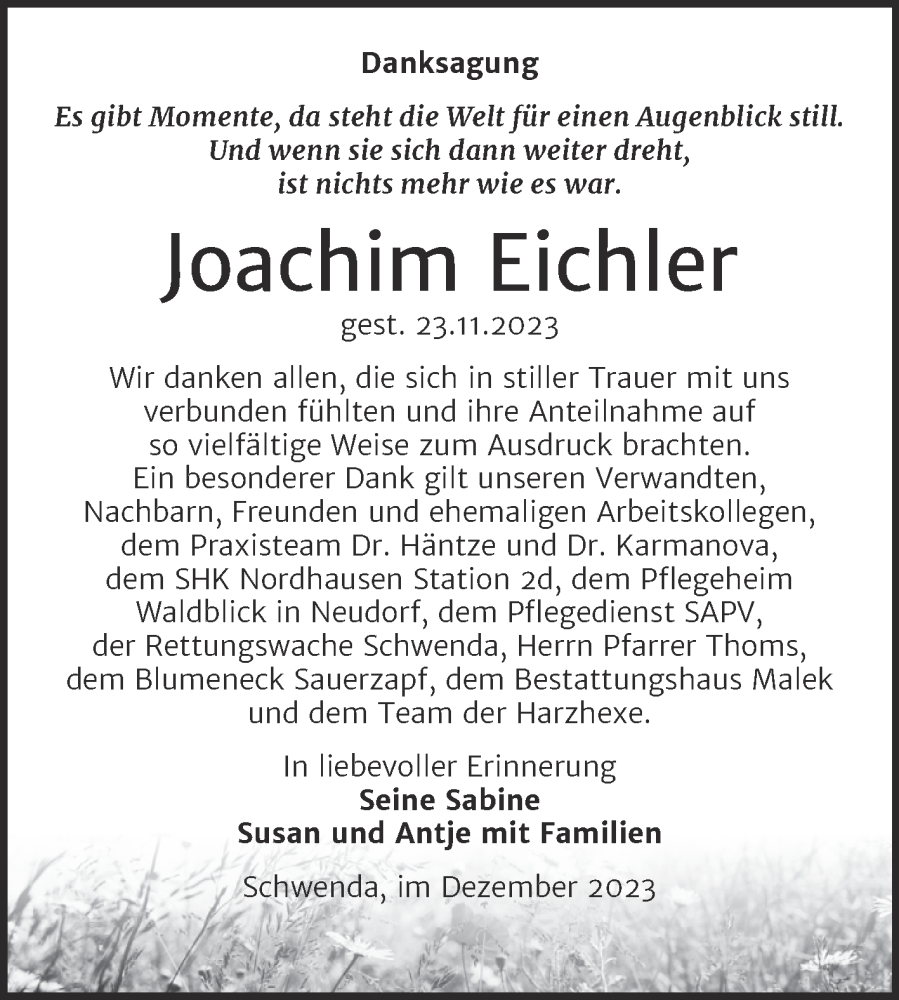 Danksagung

Es gibt Momente, da steht die Welt für einen Augenblick still. Und wenn sie sich dann weiter dreht, ist nichts mehr wie es war.

Joachim Eichler

gest. 23.11.2023

Wir danken allen, die sich in stiller Trauer mit uns verbunden fühlten und ihre Anteilnahme auf so vielfältige Weise zum Ausdruck brachten. Ein besonderer Dank gilt unseren Verwandten, Nachbarn, Freunden und ehemaligen Arbeitskollegen, dem Praxisteam Dr. Häntze und Dr. Karmanova, dem SHK Nordhausen Station 2d, dem Pflegeheim Waldblick in Neudorf, dem Pflegedienst SAPV, der Rettungswache Schwenda, Herrn Pfarrer Thoms, dem Blumeneck Sauerzapf, dem Bestattungshaus Malek und dem Team der Harzhexe.

In liebevoller Erinnerung
Seine Sabine
Susan und Antje mit Familien

Schwenda, im Dezember 2023